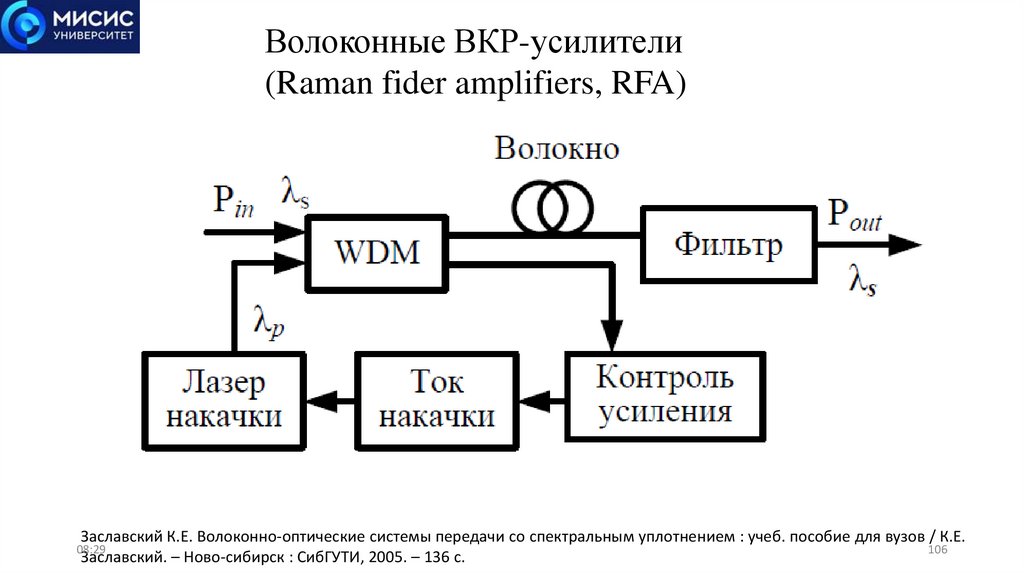 МИСИС
УНИВЕРСИТЕТ

Волоконные ВКР-усилители
(Raman fider amplifiers, RFA)

Волокно

$P_{in}$ $\lambda_s$

WDM

Фильтр

$P_{out}$

$\lambda_s$

$\lambda_p$

Лазер накачки

Ток накачки

Контроль усиления

Заславский К.Е. Волоконно-оптические системы передачи со спектральным уплотнением : учеб. пособие для вузов / К.Е. Заславский. – Ново-сибирск : СибГУТИ, 2005. – 136 с.

08:29

106